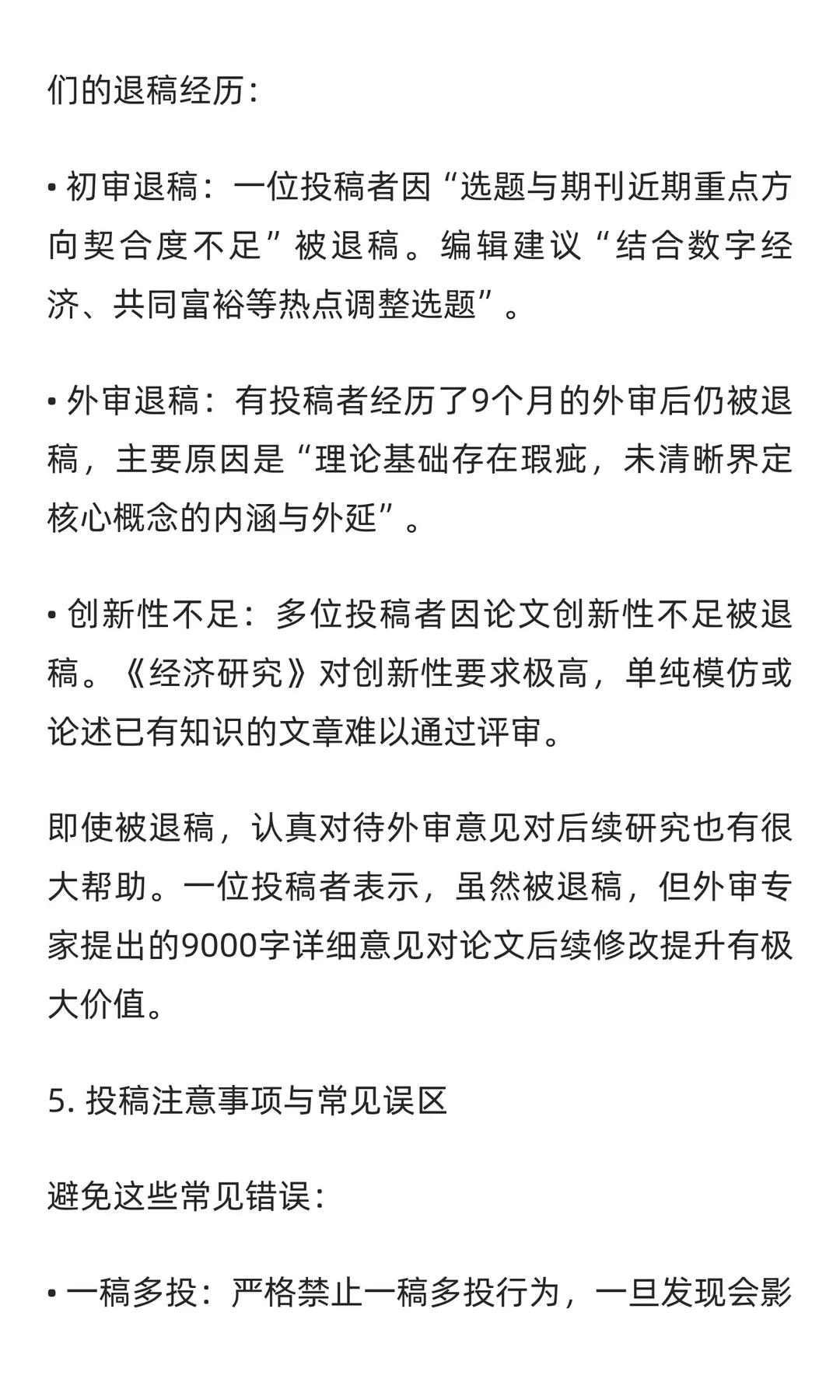 们的退稿经历：

• 初审退稿：一位投稿者因“选题与期刊近期重点方向契合度不足”被退稿。编辑建议“结合数字经济、共同富裕等热点调整选题”。

• 外审退稿：有投稿者经历了9个月的外审后仍被退稿，主要原因是“理论基础存在瑕疵，未清晰界定核心概念的内涵与外延”。

• 创新性不足：多位投稿者因论文创新性不足被退稿。《经济研究》对创新性要求极高，单纯模仿或论述已有知识的文章难以通过评审。

即使被退稿，认真对待外审意见对后续研究也有很大帮助。一位投稿者表示，虽然被退稿，但外审专家提出的9000字详细意见对论文后续修改提升有极大价值。

5. 投稿注意事项与常见误区

避免这些常见错误：

• 一稿多投：严格禁止一稿多投行为，一旦发现会影